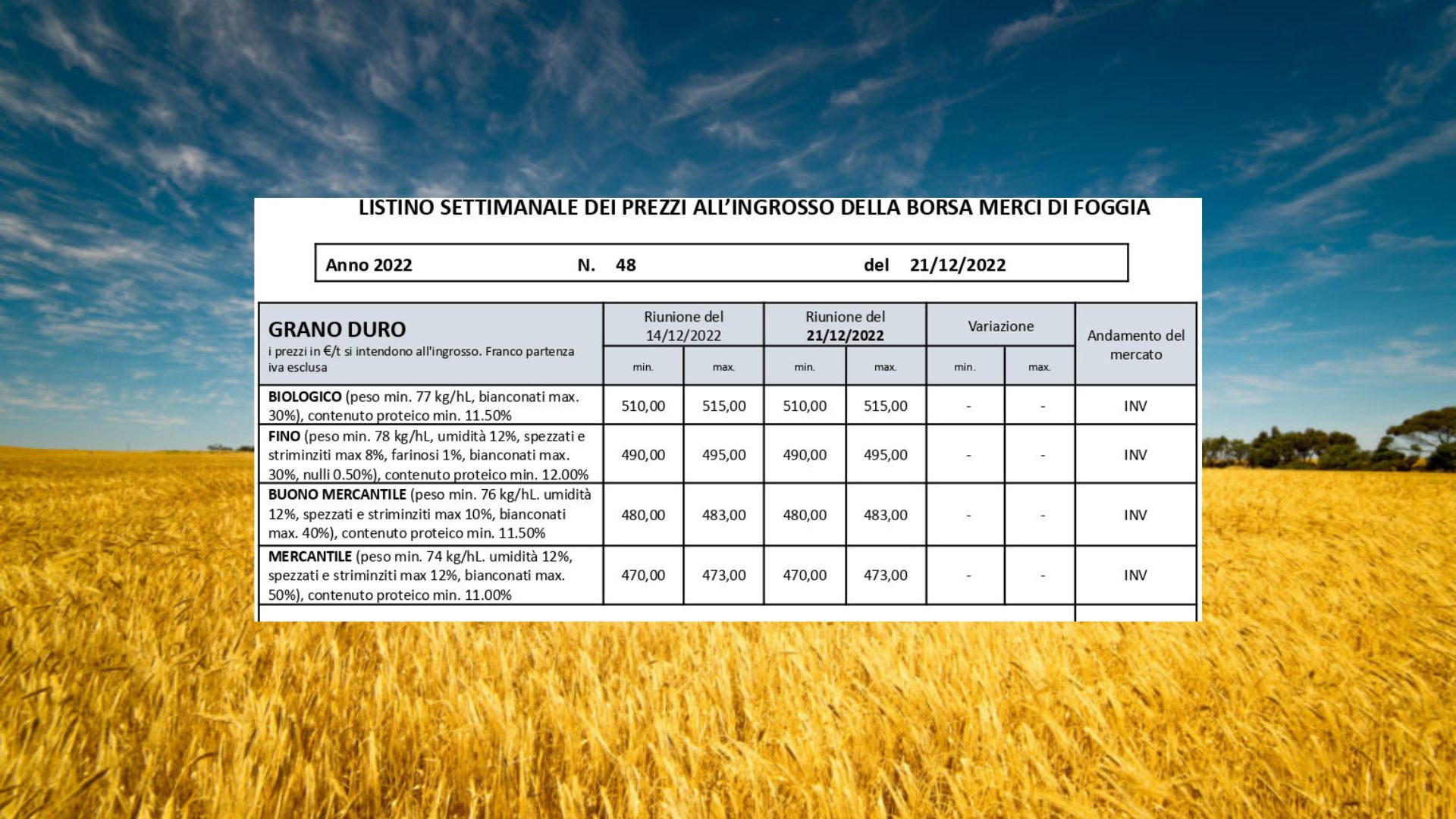 LISTINO SETTIMANALE DEI PREZZI ALL'INGROSSO DELLA BORSA MERCI DI FOGGIA

Anno 2022 N. 48 del 21/12/2022

| GRANO DURO i prezzi in €/t si intendono all'ingrosso. Franco partenza iva esclusa | Riunione del 14/12/2022 min. | Riunione del 14/12/2022 max. | Riunione del 21/12/2022 min. | Riunione del 21/12/2022 max. | Variazione min. | Variazione max. | Andamento del mercato |
|---|---|---|---|---|---|---|---|
| BIOLOGICO (peso min. 77 kg/hL, bianconati max. 30%), contenuto proteico min. 11.50% | 510,00 | 515,00 | 510,00 | 515,00 | - | - | INV |
| FINO (peso min. 78 kg/hL, umidità 12%, spezzati e striminziti max 8%, farinosi 1%, bianconati max. 30%, nulli 0.50%), contenuto proteico min. 12.00% | 490,00 | 495,00 | 490,00 | 495,00 | - | - | INV |
| BUONO MERCANTILE (peso min. 76 kg/hL. umidità 12%, spezzati e striminziti max 10%, bianconati max. 40%), contenuto proteico min. 11.50% | 480,00 | 483,00 | 480,00 | 483,00 | - | - | INV |
| MERCANTILE (peso min. 74 kg/hL. umidità 12%, spezzati e striminziti max 12%, bianconati max. 50%), contenuto proteico min. 11.00% | 470,00 | 473,00 | 470,00 | 473,00 | - | - | INV |